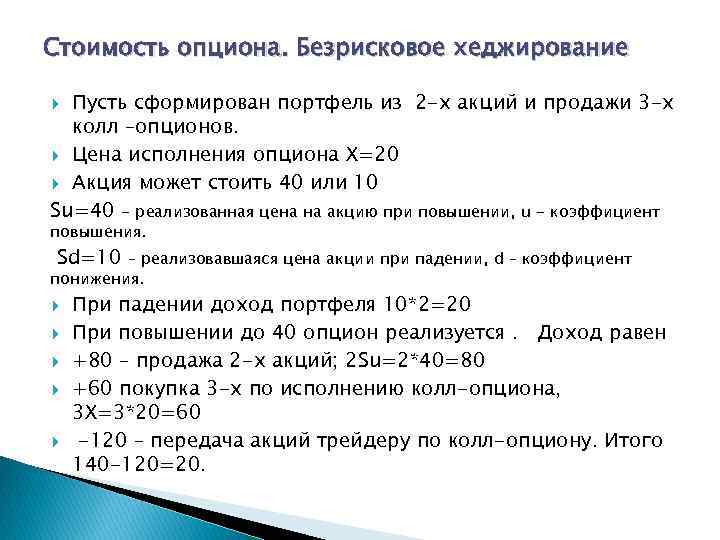 Стоимость опциона. Безрисковое хеджирование

Пусть сформирован портфель из 2-х акций и продажи 3-х колл –опционов.

Цена исполнения опциона X=20

Акция может стоить 40 или 10

Su=40 – реализованная цена на акцию при повышении, u – коэффициент повышения.

Sd=10 – реализовавшаяся цена акции при падении, d – коэффициент понижения.

При падении доход портфеля 10*2=20

При повышении до 40 опцион реализуется . Доход равен

+80 – продажа 2-х акций; 2Su=2*40=80

+60 покупка 3-х по исполнению колл-опциона, 3X=3*20=60

-120 – передача акций трейдеру по колл-опциону. Итого 140-120=20.